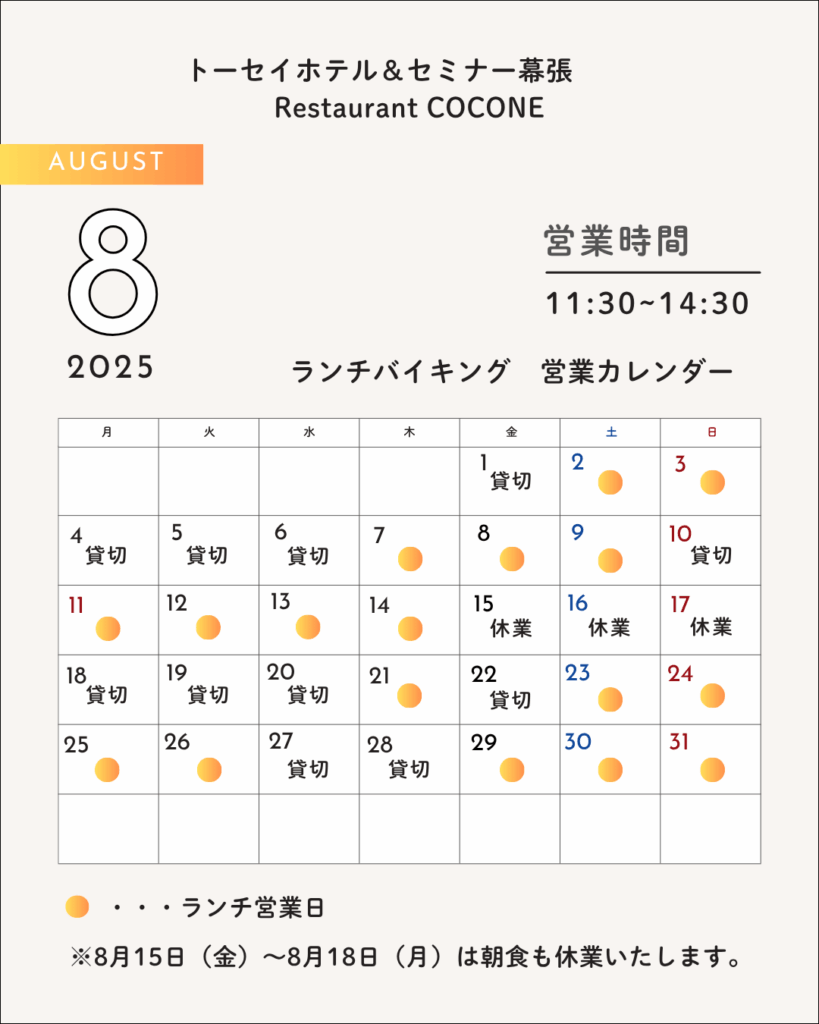 トーセイホテル＆セミナー幕張
Restaurant COCONE

AUGUST

8

2025

営業時間

11:30~14:30

ランチバイキング　営業カレンダー

| 月 | 火 | 水 | 木 | 金 | 土 | 日 |
|---|---|---|---|---|---|---|
| | | | | 1 貸切 | 2 | 3 |
| 4 貸切 | 5 貸切 | 6 貸切 | 7 | 8 | 9 | 10 貸切 |
| 11 | 12 | 13 | 14 | 15 休業 | 16 休業 | 17 休業 |
| 18 貸切 | 19 貸切 | 20 貸切 | 21 | 22 貸切 | 23 | 24 |
| 25 | 26 | 27 貸切 | 28 貸切 | 29 | 30 | 31 |
| | | | | | | |

・・・ランチ営業日

※8月15日（金）～8月18日（月）は朝食も休業いたします。